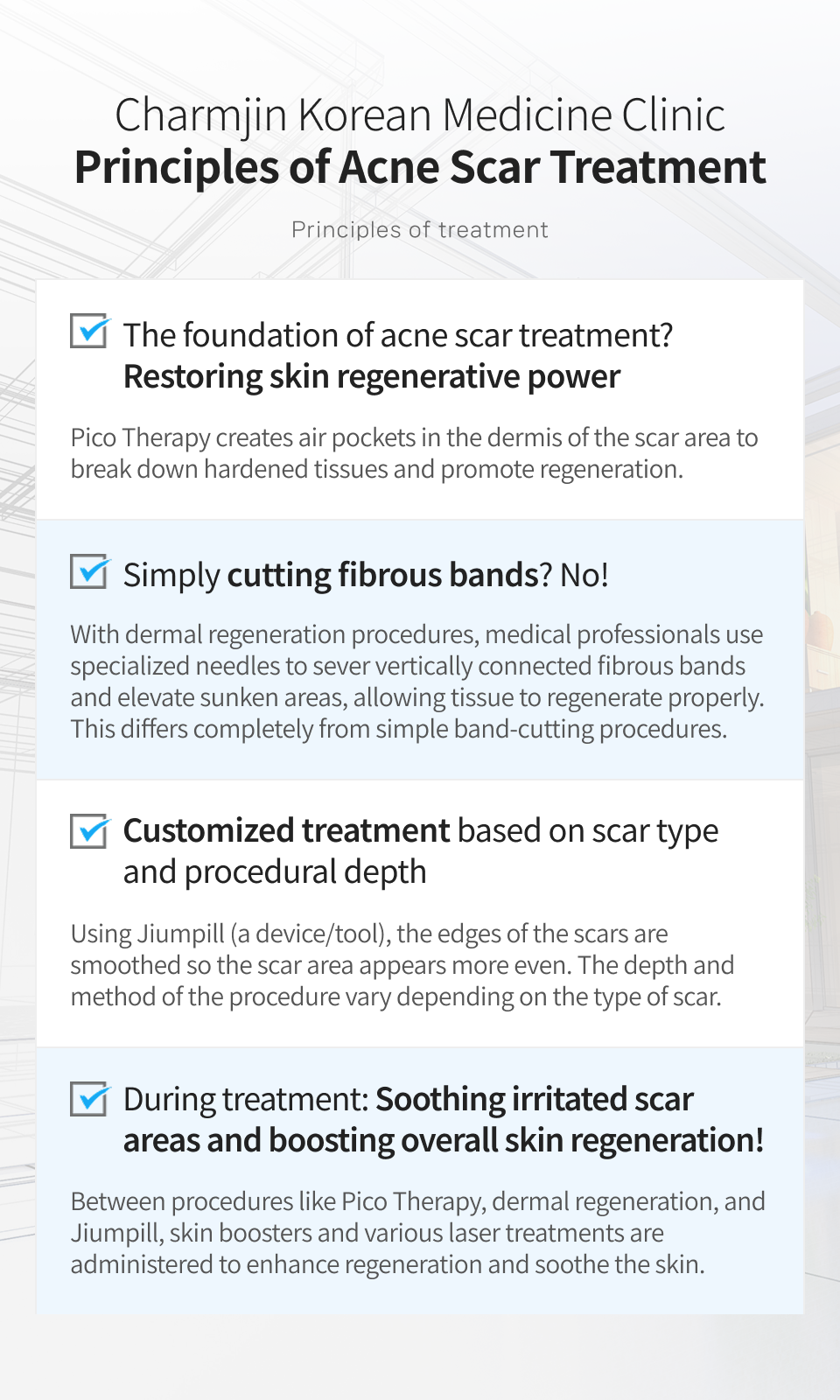 Charmjin Korean Medicine Clinic
Principles of Acne Scar Treatment

Principles of treatment

☑ The foundation of acne scar treatment?
Restoring skin regenerative power

Pico Therapy creates air pockets in the dermis of the scar area to break down hardened tissues and promote regeneration.

☑ Simply cutting fibrous bands? No!

With dermal regeneration procedures, medical professionals use specialized needles to sever vertically connected fibrous bands and elevate sunken areas, allowing tissue to regenerate properly. This differs completely from simple band-cutting procedures.

☑ Customized treatment based on scar type and procedural depth

Using Jiumpill (a device/tool), the edges of the scars are smoothed so the scar area appears more even. The depth and method of the procedure vary depending on the type of scar.

☑ During treatment: Soothing irritated scar areas and boosting overall skin regeneration!

Between procedures like Pico Therapy, dermal regeneration, and Jiumpill, skin boosters and various laser treatments are administered to enhance regeneration and soothe the skin.